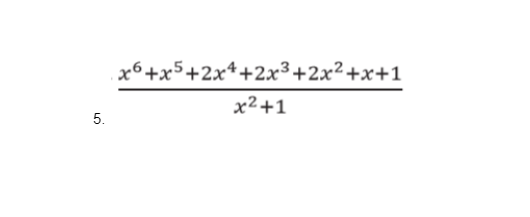 5. $\frac{x^6+x^5+2x^4+2x^3+2x^2+x+1}{x^2+1}$